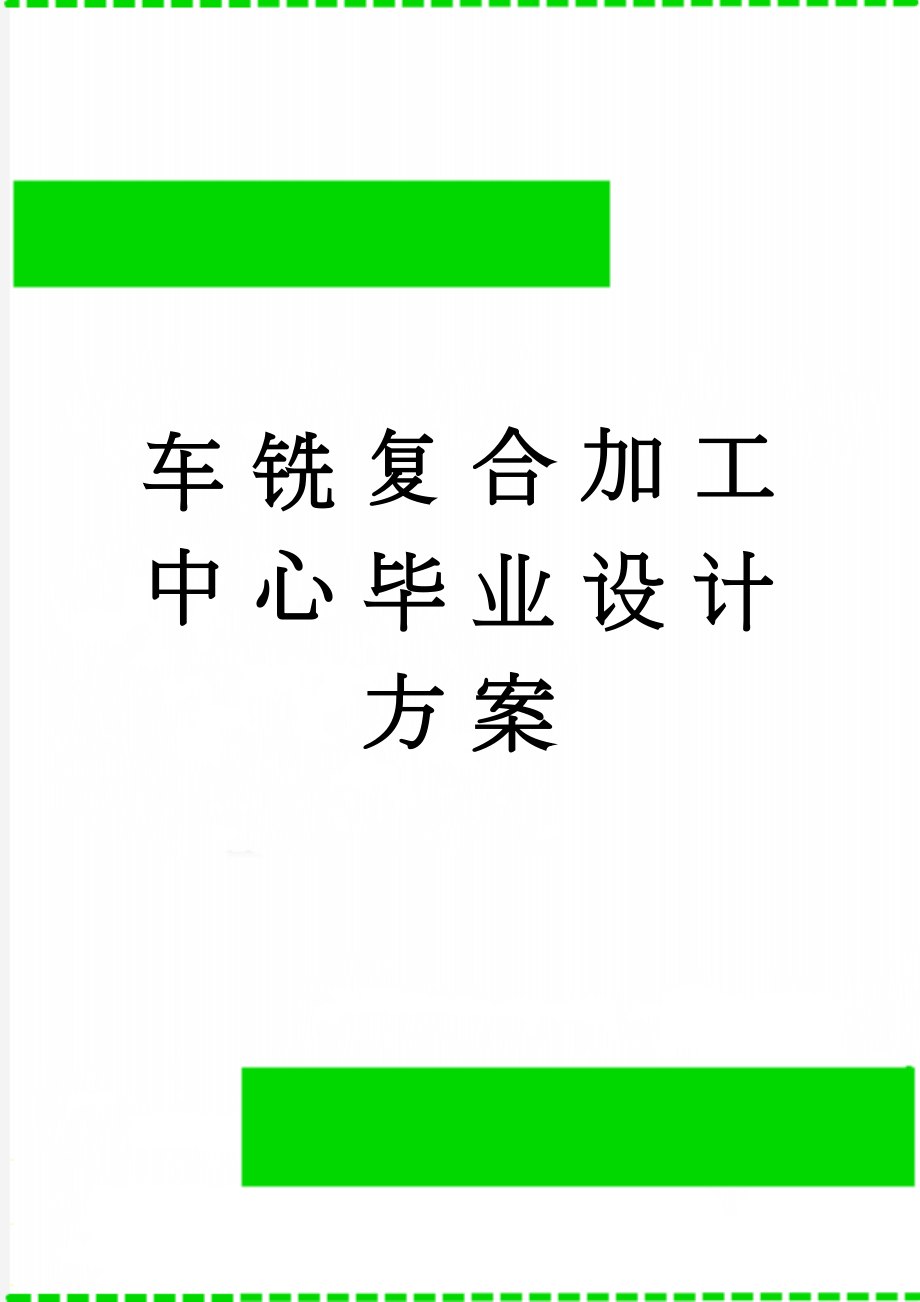 车铣复合加工中心毕业设计方案